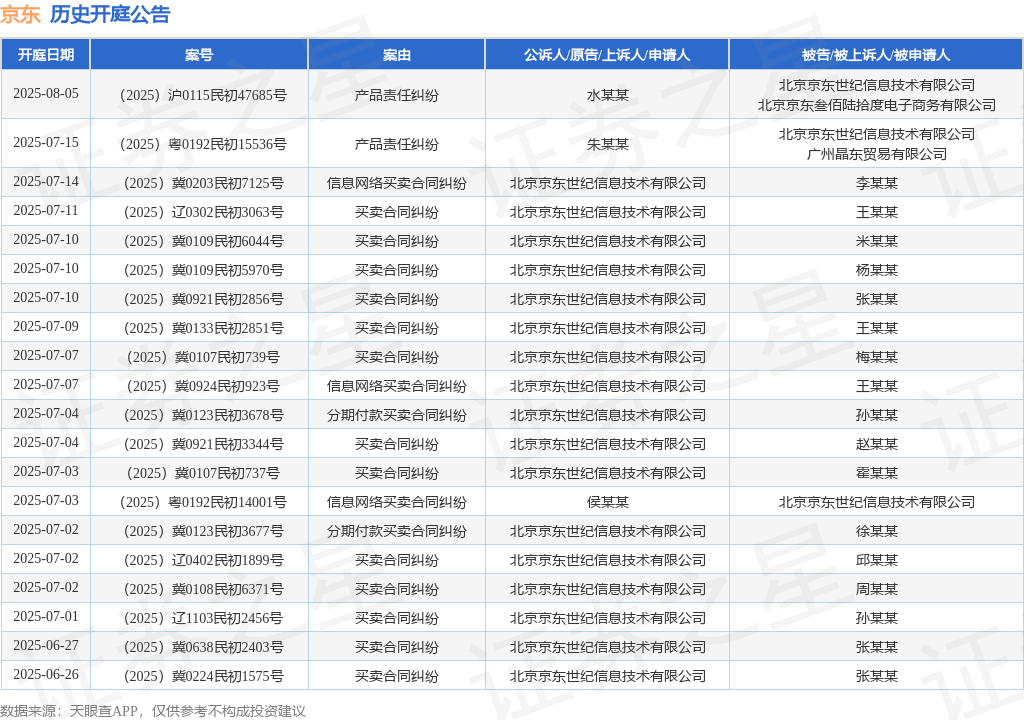 京东 历史开庭公告

| 开庭日期 | 案号 | 案由 | 公诉人/原告/上诉人/申请人 | 被告/被上诉人/被申请人 |
|---|---|---|---|---|
| 2025-08-05 | （2025）沪0115民初47685号 | 产品责任纠纷 | 水某某 | 北京京东世纪信息技术有限公司 北京京东叁佰陆拾度电子商务有限公司 |
| 2025-07-15 | （2025）粤0192民初15536号 | 产品责任纠纷 | 朱某某 | 北京京东世纪信息技术有限公司 广州晶东贸易有限公司 |
| 2025-07-14 | （2025）冀0203民初7125号 | 信息网络买卖合同纠纷 | 北京京东世纪信息技术有限公司 | 李某某 |
| 2025-07-11 | （2025）辽0302民初3063号 | 买卖合同纠纷 | 北京京东世纪信息技术有限公司 | 王某某 |
| 2025-07-10 | （2025）冀0109民初6044号 | 买卖合同纠纷 | 北京京东世纪信息技术有限公司 | 米某某 |
| 2025-07-10 | （2025）冀0109民初5970号 | 买卖合同纠纷 | 北京京东世纪信息技术有限公司 | 杨某某 |
| 2025-07-10 | （2025）冀0921民初2856号 | 买卖合同纠纷 | 北京京东世纪信息技术有限公司 | 张某某 |
| 2025-07-09 | （2025）冀0133民初2851号 | 买卖合同纠纷 | 北京京东世纪信息技术有限公司 | 王某某 |
| 2025-07-07 | （2025）冀0107民初739号 | 买卖合同纠纷 | 北京京东世纪信息技术有限公司 | 梅某某 |
| 2025-07-07 | （2025）冀0924民初923号 | 信息网络买卖合同纠纷 | 北京京东世纪信息技术有限公司 | 王某某 |
| 2025-07-04 | （2025）冀0123民初3678号 | 分期付款买卖合同纠纷 | 北京京东世纪信息技术有限公司 | 孙某某 |
| 2025-07-04 | （2025）冀0921民初3344号 | 买卖合同纠纷 | 北京京东世纪信息技术有限公司 | 赵某某 |
| 2025-07-03 | （2025）冀0107民初737号 | 买卖合同纠纷 | 北京京东世纪信息技术有限公司 | 霍某某 |
| 2025-07-03 | （2025）粤0192民初14001号 | 信息网络买卖合同纠纷 | 侯某某 | 北京京东世纪信息技术有限公司 |
| 2025-07-02 | （2025）冀0123民初3677号 | 分期付款买卖合同纠纷 | 北京京东世纪信息技术有限公司 | 徐某某 |
| 2025-07-02 | （2025）辽0402民初1899号 | 买卖合同纠纷 | 北京京东世纪信息技术有限公司 | 邱某某 |
| 2025-07-02 | （2025）冀0108民初6371号 | 买卖合同纠纷 | 北京京东世纪信息技术有限公司 | 周某某 |
| 2025-07-01 | （2025）辽1103民初2456号 | 买卖合同纠纷 | 北京京东世纪信息技术有限公司 | 孙某某 |
| 2025-06-27 | （2025）冀0638民初2403号 | 买卖合同纠纷 | 北京京东世纪信息技术有限公司 | 张某某 |
| 2025-06-26 | （2025）冀0224民初1575号 | 买卖合同纠纷 | 北京京东世纪信息技术有限公司 | 张某某 |

数据来源：天眼查APP，仅供参考不构成投资建议